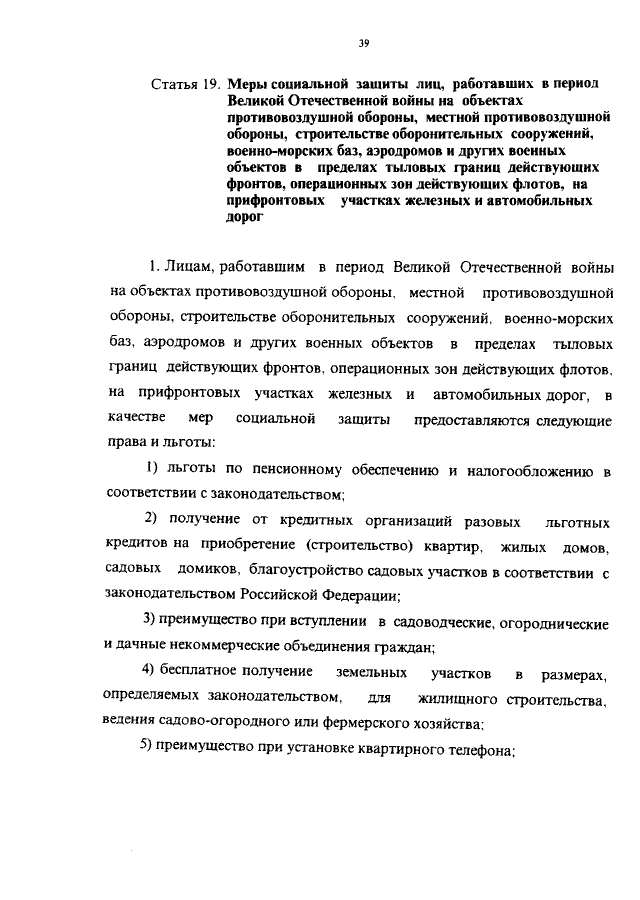 39

Статья 19. Меры социальной защиты лиц, работавших в период Великой Отечественной войны на объектах противовоздушной обороны, местной противовоздушной обороны, строительстве оборонительных сооружений, военно-морских баз, аэродромов и других военных объектов в пределах тыловых границ действующих фронтов, операционных зон действующих флотов, на прифронтовых участках железных и автомобильных дорог

1. Лицам, работавшим в период Великой Отечественной войны на объектах противовоздушной обороны, местной противовоздушной обороны, строительстве оборонительных сооружений, военно-морских баз, аэродромов и других военных объектов в пределах тыловых границ действующих фронтов, операционных зон действующих флотов, на прифронтовых участках железных и автомобильных дорог, в качестве мер социальной защиты предоставляются следующие права и льготы:

1) льготы по пенсионному обеспечению и налогообложению в соответствии с законодательством;

2) получение от кредитных организаций разовых льготных кредитов на приобретение (строительство) квартир, жилых домов, садовых домиков, благоустройство садовых участков в соответствии с законодательством Российской Федерации;

3) преимущество при вступлении в садоводческие, огороднические и дачные некоммерческие объединения граждан;

4) бесплатное получение земельных участков в размерах, определяемых законодательством, для жилищного строительства, ведения садово-огородного или фермерского хозяйства;

5) преимущество при установке квартирного телефона;